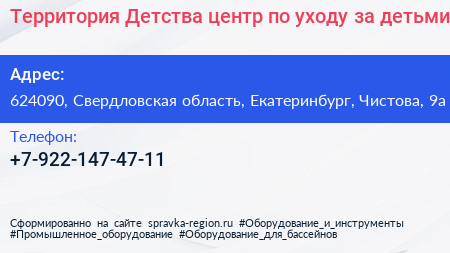 Территория Детства центр по уходу за детьми

Адрес:
624090, Свердловская область, Екатеринбург, Чистова, 9а

Телефон:
+7-922-147-47-11

Сформированно на сайте spravka-region.ru #Оборудование_и_инструменты #Промышленное_оборудование #Оборудование_для_бассейнов